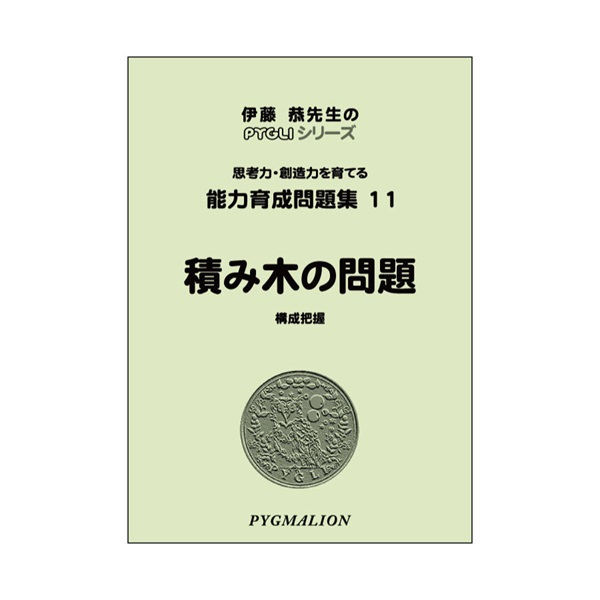 伊藤 恭先生の
PYGLI シリーズ

思考力・創造力を育てる
能力育成問題集 11

積み木の問題

構成把握

PYGLI

PYGMALION